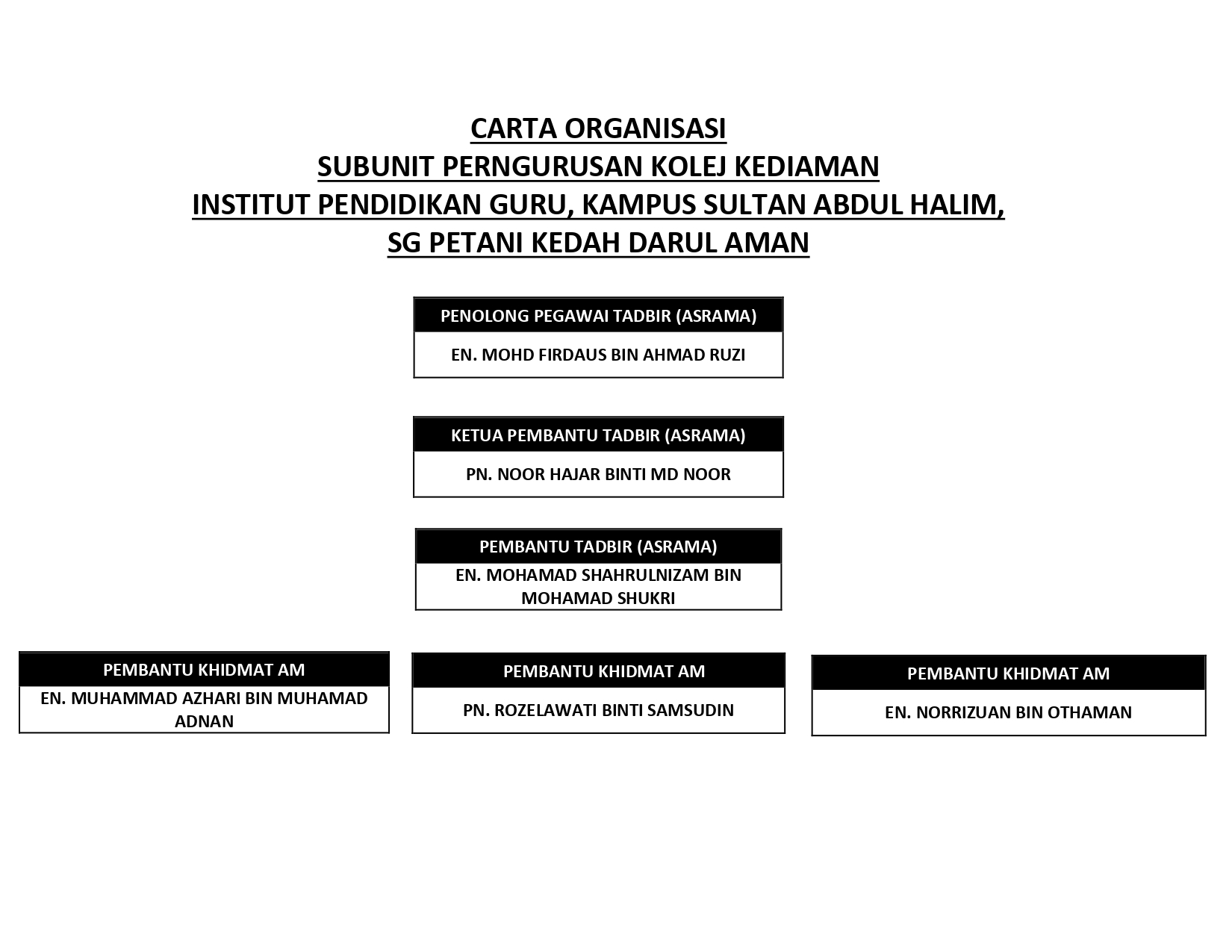 CARTA ORGANISASI
SUBUNIT PERNGURUSAN KOLEJ KEDIAMAN
INSTITUT PENDIDIKAN GURU, KAMPUS SULTAN ABDUL HALIM,
SG PETANI KEDAH DARUL AMAN

PENOLONG PEGAWAI TADBIR (ASRAMA)
EN. MOHD FIRDAUS BIN AHMAD RUZI

KETUA PEMBANTU TADBIR (ASRAMA)
PN. NOOR HAJAR BINTI MD NOOR

PEMBANTU TADBIR (ASRAMA)
EN. MOHAMAD SHAHRULNIZAM BIN MOHAMAD SHUKRI

PEMBANTU KHIDMAT AM
EN. MUHAMMAD AZHARI BIN MUHAMAD ADNAN

PEMBANTU KHIDMAT AM
PN. ROZELAWATI BINTI SAMSUDIN

PEMBANTU KHIDMAT AM
EN. NORRIZUAN BIN OTHAMAN